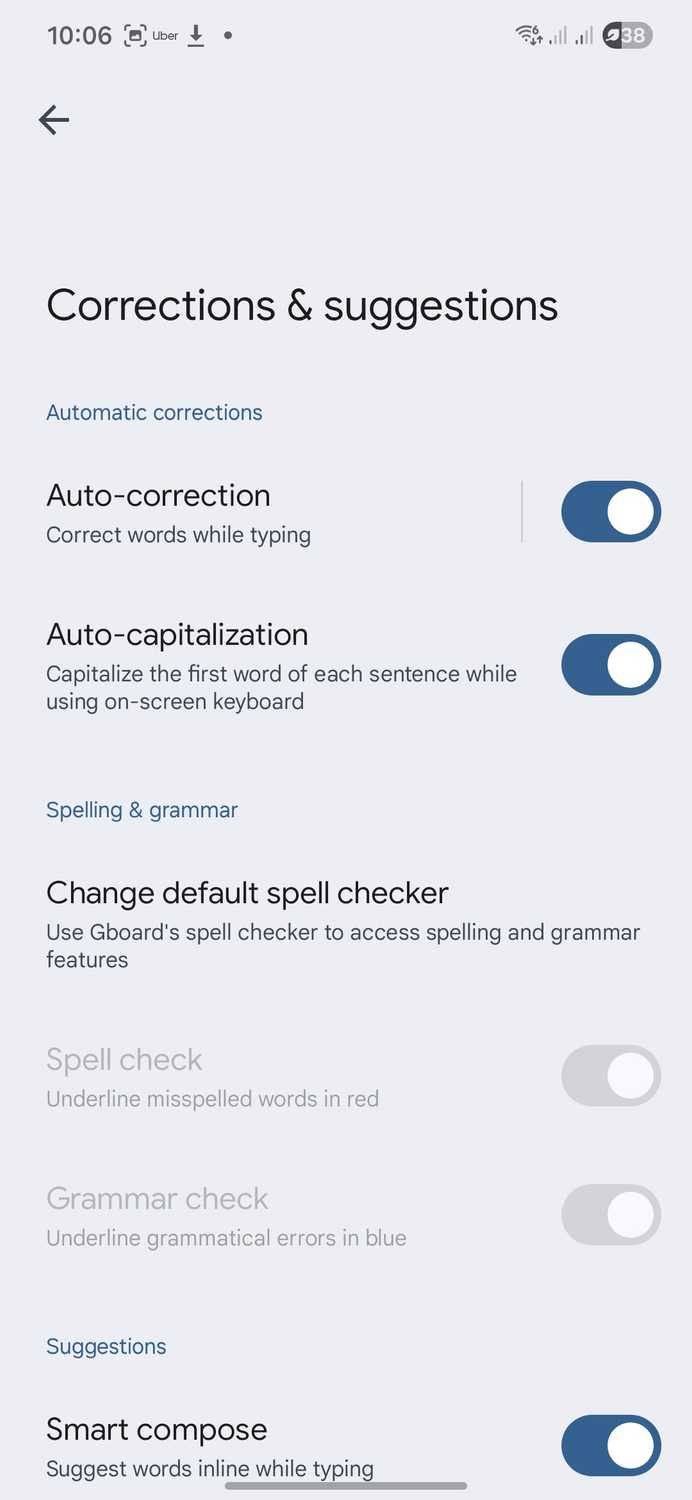 10:06 Uber 38

Corrections & suggestions

Automatic corrections

Auto-correction
Correct words while typing

Auto-capitalization
Capitalize the first word of each sentence while using on-screen keyboard

Spelling & grammar

Change default spell checker
Use Gboard's spell checker to access spelling and grammar features

Spell check
Underline misspelled words in red

Grammar check
Underline grammatical errors in blue

Suggestions

Smart compose
Suggest words inline while typing